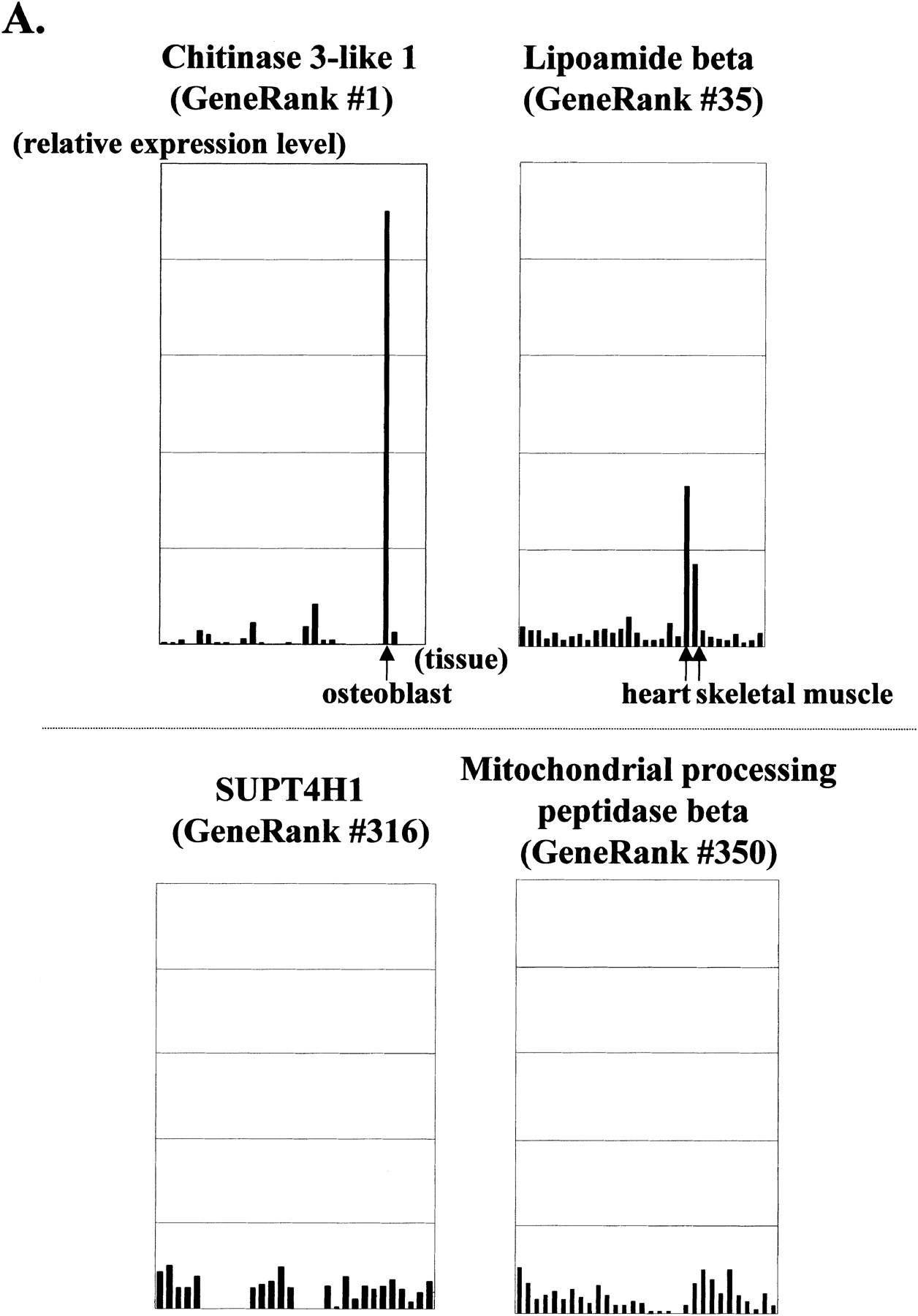 A.

Chitinase 3-like 1
(GeneRank #1)

(relative expression level)

(tissue)

osteoblast

Lipoamide beta
(GeneRank #35)

heart skeletal muscle

SUPT4H1
(GeneRank #316)

Mitochondrial processing peptidase beta
(GeneRank #350)